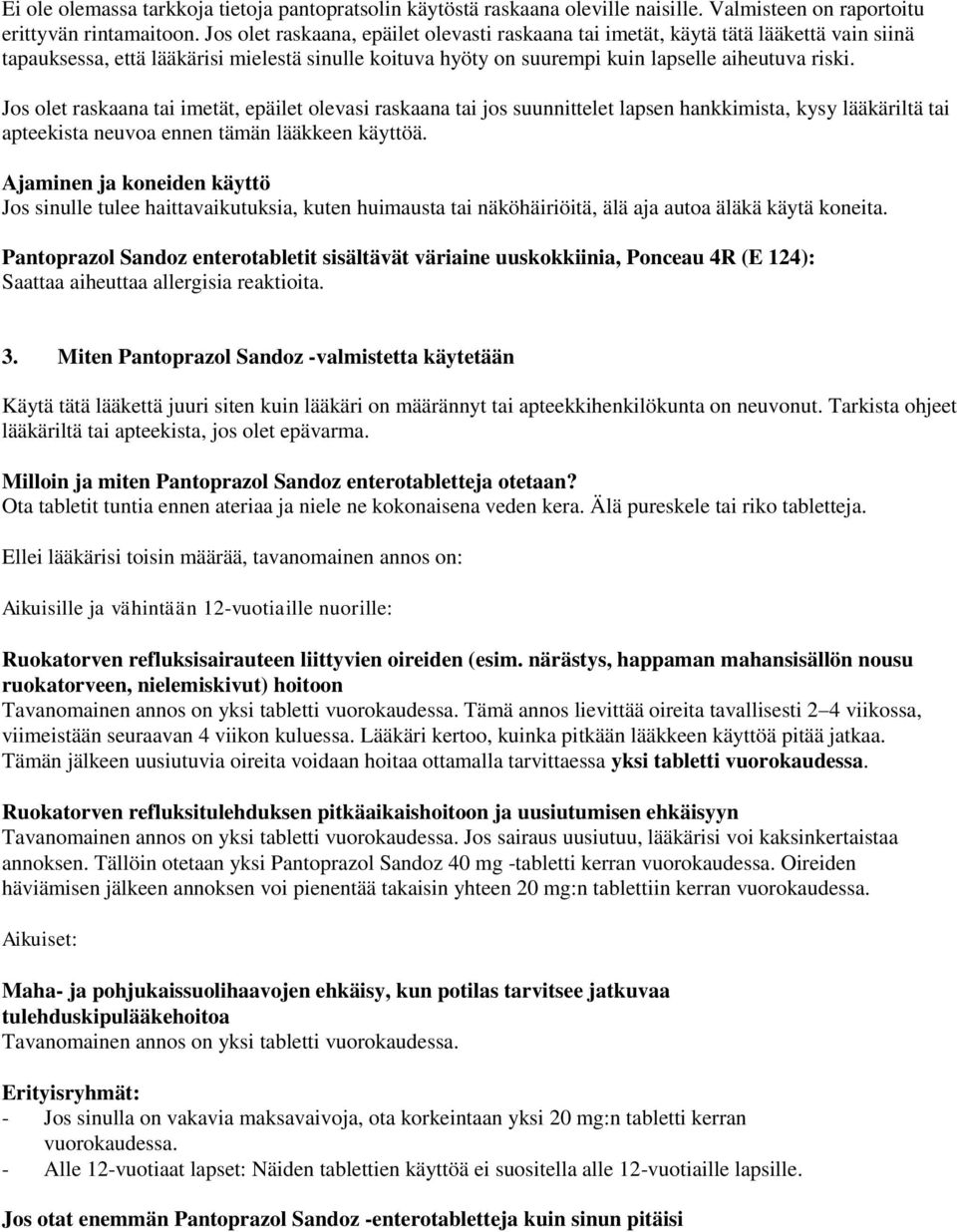 Ei ole olemassa tarkkoja tietoja pantopratsolin käytöstä raskaana oleville naisille. Valmisteen on raportoitu erittyvän rintamaitoon. Jos olet raskaana, epäilet olevasti raskaana tai imetät, käytä tätä lääkettä vain siinä tapauksessa, että lääkärisi mielestä sinulle koituva hyöty on suurempi kuin lapselle aiheutuva riski.

Jos olet raskaana tai imetät, epäilet olevasi raskaana tai jos suunnittelet lapsen hankkimista, kysy lääkäriltä tai apteekista neuvoa ennen tämän lääkkeen käyttöä.

Ajaminen ja koneiden käyttö
Jos sinulle tulee haittavaikutuksia, kuten huimausta tai näköhäiriöitä, älä aja autoa äläkä käytä koneita.

Pantoprazol Sandoz enterotabletit sisältävät väriaine uuskokkiinia, Ponceau 4R (E 124):
Saattaa aiheuttaa allergisia reaktioita.

3. Miten Pantoprazol Sandoz -valmistetta käytetään

Käytä tätä lääkettä juuri siten kuin lääkäri on määrännyt tai apteekkihenkilökunta on neuvonut. Tarkista ohjeet lääkäriltä tai apteekista, jos olet epävarma.

Milloin ja miten Pantoprazol Sandoz enterotabletteja otetaan?
Ota tabletit tuntia ennen ateriaa ja niele ne kokonaisena veden kera. Älä pureskele tai riko tabletteja.

Ellei lääkärisi toisin määrää, tavanomainen annos on:

Aikuisille ja vähintään 12-vuotiaille nuorille:

Ruokatorven refluksisairauteen liittyvien oireiden (esim. närästys, happaman mahansisällön nousu ruokatorveen, nielemiskivut) hoitoon
Tavanomainen annos on yksi tabletti vuorokaudessa. Tämä annos lievittää oireita tavallisesti 2–4 viikossa, viimeistään seuraavan 4 viikon kuluessa. Lääkäri kertoo, kuinka pitkään lääkkeen käyttöä pitää jatkaa. Tämän jälkeen uusiutuvia oireita voidaan hoitaa ottamalla tarvittaessa yksi tabletti vuorokaudessa.

Ruokatorven refluksitulehduksen pitkäaikaishoitoon ja uusiutumisen ehkäisyyn
Tavanomainen annos on yksi tabletti vuorokaudessa. Jos sairaus uusiutuu, lääkärisi voi kaksinkertaistaa annoksen. Tällöin otetaan yksi Pantoprazol Sandoz 40 mg -tabletti kerran vuorokaudessa. Oireiden häviämisen jälkeen annoksen voi pienentää takaisin yhteen 20 mg:n tablettiin kerran vuorokaudessa.

Aikuiset:

Maha- ja pohjukaissuolihaavojen ehkäisy, kun potilas tarvitsee jatkuvaa tulehduskipulääkehoitoa
Tavanomainen annos on yksi tabletti vuorokaudessa.

Erityisryhmät:
- Jos sinulla on vakavia maksavaivoja, ota korkeintaan yksi 20 mg:n tabletti kerran vuorokaudessa.
- Alle 12-vuotiaat lapset: Näiden tablettien käyttöä ei suositella alle 12-vuotiaille lapsille.

Jos otat enemmän Pantoprazol Sandoz -enterotabletteja kuin sinun pitäisi